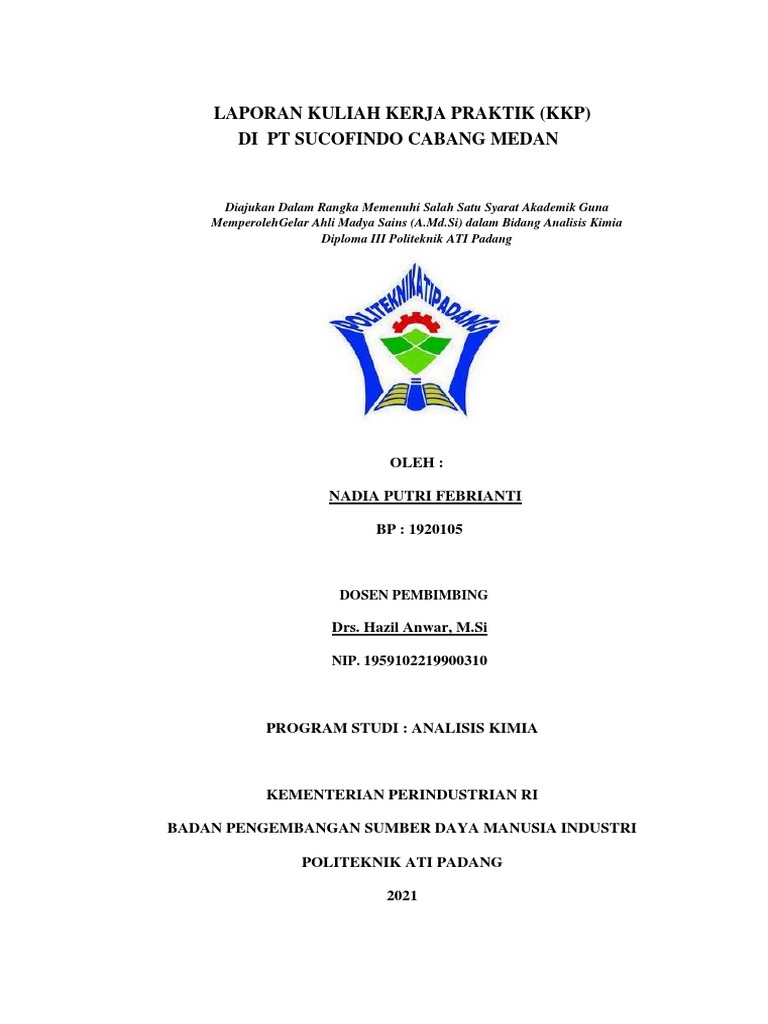 LAPORAN KULIAH KERJA PRAKTIK (KKP)
DI PT SUCOFINDO CABANG MEDAN

Diajukan Dalam Rangka Memenuhi Salah Satu Syarat Akademik Guna MemperolehGelar Ahli Madya Sains (A.Md.Si) dalam Bidang Analisis Kimia Diploma III Politeknik ATI Padang

POLITEKNIKATIPADANG

OLEH :

NADIA PUTRI FEBRIANTI

BP : 1920105

DOSEN PEMBIMBING

Drs. Hazil Anwar, M.Si

NIP. 1959102219900310

PROGRAM STUDI : ANALISIS KIMIA

KEMENTERIAN PERINDUSTRIAN RI

BADAN PENGEMBANGAN SUMBER DAYA MANUSIA INDUSTRI

POLITEKNIK ATI PADANG

2021